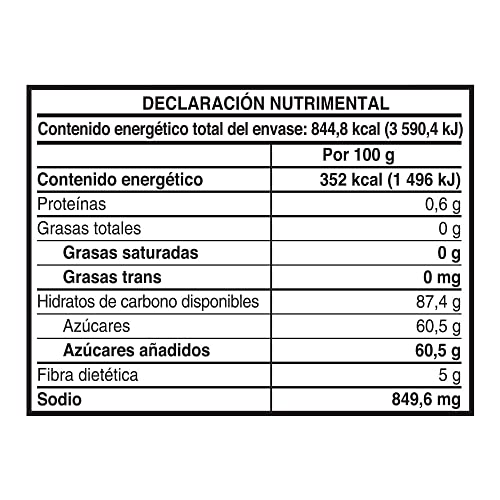 DECLARACIÓN NUTRIMENTAL

Contenido energético total del envase: 844,8 kcal (3 590,4 kJ)

| | Por 100 g |
|---|---|
| Contenido energético | 352 kcal (1 496 kJ) |
| Proteínas | 0,6 g |
| Grasas totales | 0 g |
| Grasas saturadas | 0 g |
| Grasas trans | 0 mg |
| Hidratos de carbono disponibles | 87,4 g |
| Azúcares | 60,5 g |
| Azúcares añadidos | 60,5 g |
| Fibra dietética | 5 g |
| Sodio | 849,6 mg |